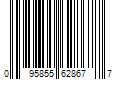 0 95855 62867 7